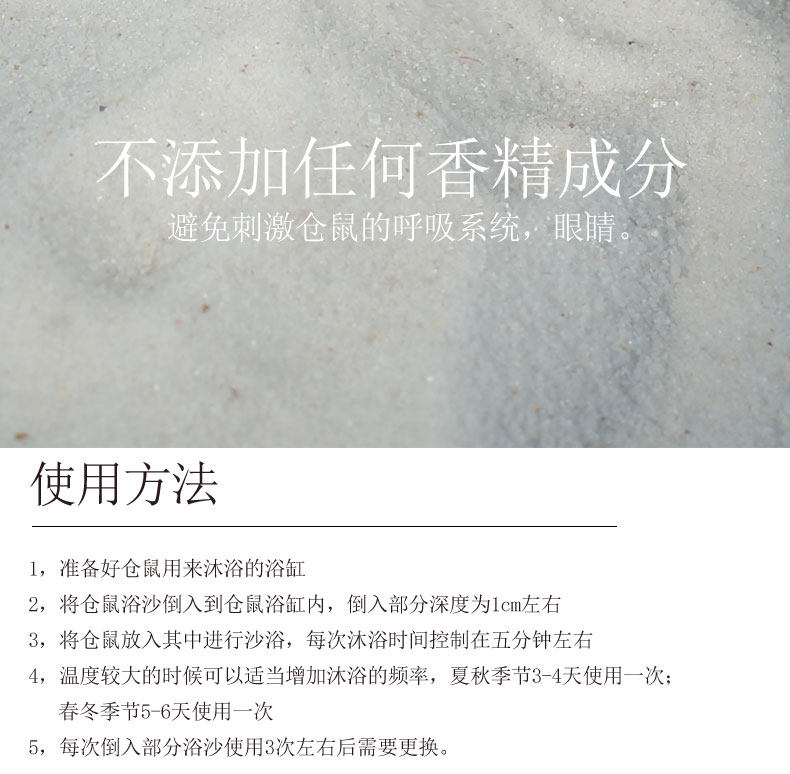 不添加任何香精成分

避免刺激仓鼠的呼吸系统，眼睛。

使用方法

1，准备好仓鼠用来沐浴的浴缸

2，将仓鼠浴沙倒入到仓鼠浴缸内，倒入部分深度为1cm左右

3，将仓鼠放入其中进行沙浴，每次沐浴时间控制在五分钟左右

4，温度较大的时候可以适当增加沐浴的频率，夏秋季节3-4天使用一次；春冬季节5-6天使用一次

5，每次倒入部分浴沙使用3次左右后需要更换。